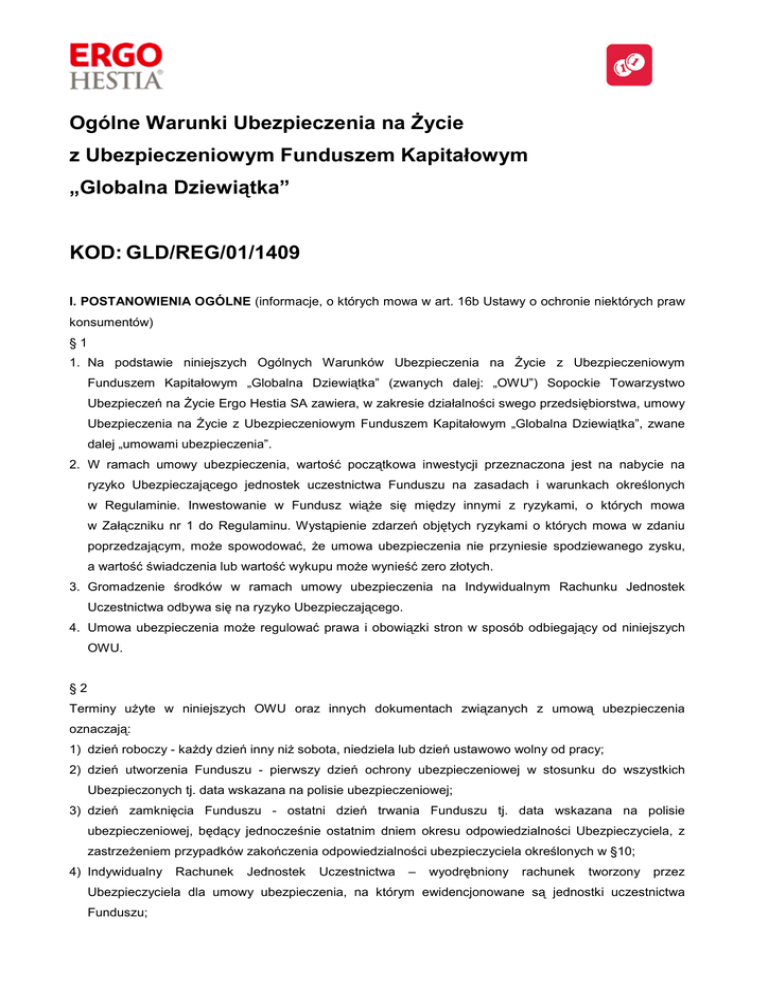 ERGO
HESTIA®

Ogólne Warunki Ubezpieczenia na Życie
z Ubezpieczeniowym Funduszem Kapitałowym
„Globalna Dziewiątka”

KOD: GLD/REG/01/1409

I. POSTANOWIENIA OGÓLNE (informacje, o których mowa w art. 16b Ustawy o ochronie niektórych praw konsumentów)

§ 1

1. Na podstawie niniejszych Ogólnych Warunków Ubezpieczenia na Życie z Ubezpieczeniowym Funduszem Kapitałowym „Globalna Dziewiątka” (zwanych dalej: „OWU”) Sopockie Towarzystwo Ubezpieczeń na Życie Ergo Hestia SA zawiera, w zakresie działalności swego przedsiębiorstwa, umowy Ubezpieczenia na Życie z Ubezpieczeniowym Funduszem Kapitałowym „Globalna Dziewiątka”, zwane dalej „umowami ubezpieczenia”.
2. W ramach umowy ubezpieczenia, wartość początkowa inwestycji przeznaczona jest na nabycie na ryzyko Ubezpieczającego jednostek uczestnictwa Funduszu na zasadach i warunkach określonych w Regulaminie. Inwestowanie w Fundusz wiąże się między innymi z ryzykami, o których mowa w Załączniku nr 1 do Regulaminu. Wystąpienie zdarzeń objętych ryzykami o których mowa w zdaniu poprzedzającym, może spowodować, że umowa ubezpieczenia nie przyniesie spodziewanego zysku, a wartość świadczenia lub wartość wykupu może wynieść zero złotych.
3. Gromadzenie środków w ramach umowy ubezpieczenia na Indywidualnym Rachunku Jednostek Uczestnictwa odbywa się na ryzyko Ubezpieczającego.
4. Umowa ubezpieczenia może regulować prawa i obowiązki stron w sposób odbiegający od niniejszych OWU.

§ 2

Terminy użyte w niniejszych OWU oraz innych dokumentach związanych z umową ubezpieczenia oznaczają:
1) dzień roboczy - każdy dzień inny niż sobota, niedziela lub dzień ustawowo wolny od pracy;
2) dzień utworzenia Funduszu - pierwszy dzień ochrony ubezpieczeniowej w stosunku do wszystkich Ubezpieczonych tj. data wskazana na polisie ubezpieczeniowej;
3) dzień zamknięcia Funduszu - ostatni dzień trwania Funduszu tj. data wskazana na polisie ubezpieczeniowej, będący jednocześnie ostatnim dniem okresu odpowiedzialności Ubezpieczyciela, z zastrzeżeniem przypadków zakończenia odpowiedzialności ubezpieczyciela określonych w §10;
4) Indywidualny Rachunek Jednostek Uczestnictwa – wyodrębniony rachunek tworzony przez Ubezpieczyciela dla umowy ubezpieczenia, na którym ewidencjonowane są jednostki uczestnictwa Funduszu;